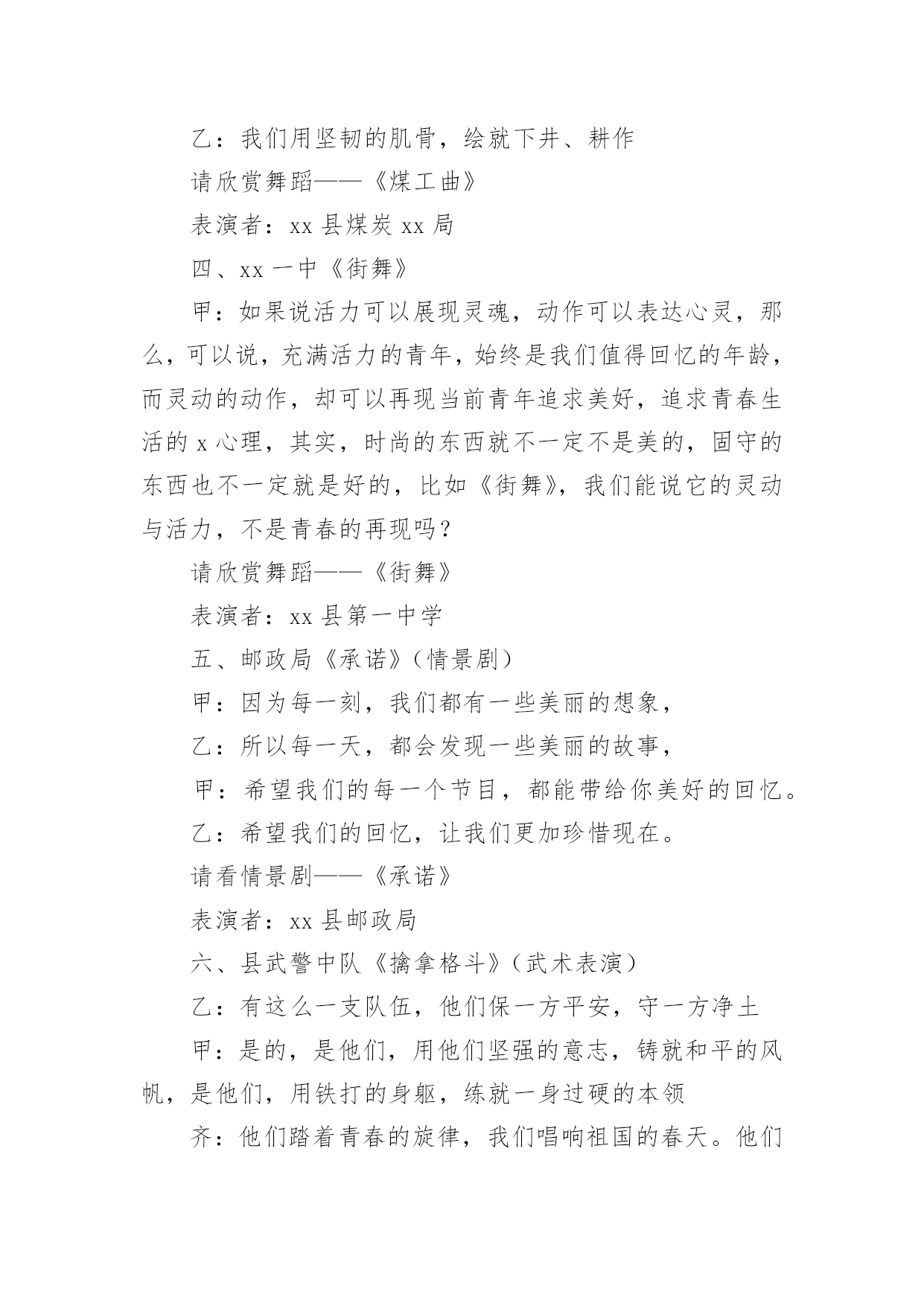 乙：我们用坚韧的肌骨，绘就下井、耕作

请欣赏舞蹈——《煤工曲》

表演者：xx 县煤炭 xx 局

四、xx 一中《街舞》

甲：如果说活力可以展现灵魂，动作可以表达心灵，那么，可以说，充满活力的青年，始终是我们值得回忆的年龄，而灵动的动作，却可以再现当前青年追求美好，追求青春生活的 x 心理，其实，时尚的东西就不一定不是美的，固守的东西也不一定就是好的，比如《街舞》，我们能说它的灵动与活力，不是青春的再现吗？

请欣赏舞蹈——《街舞》

表演者：xx 县第一中学

五、邮政局《承诺》（情景剧）

甲：因为每一刻，我们都有一些美丽的想象，

乙：所以每一天，都会发现一些美丽的故事，

甲：希望我们的每一个节目，都能带给你美好的回忆。

乙：希望我们的回忆，让我们更加珍惜现在。

请看情景剧——《承诺》

表演者：xx 县邮政局

六、县武警中队《擒拿格斗》（武术表演）

乙：有这么一支队伍，他们保一方平安，守一方净土

甲：是的，是他们，用他们坚强的意志，铸就和平的风帆，是他们，用铁打的身躯，练就一身过硬的本领

齐：他们踏着青春的旋律，我们唱响祖国的春天。他们